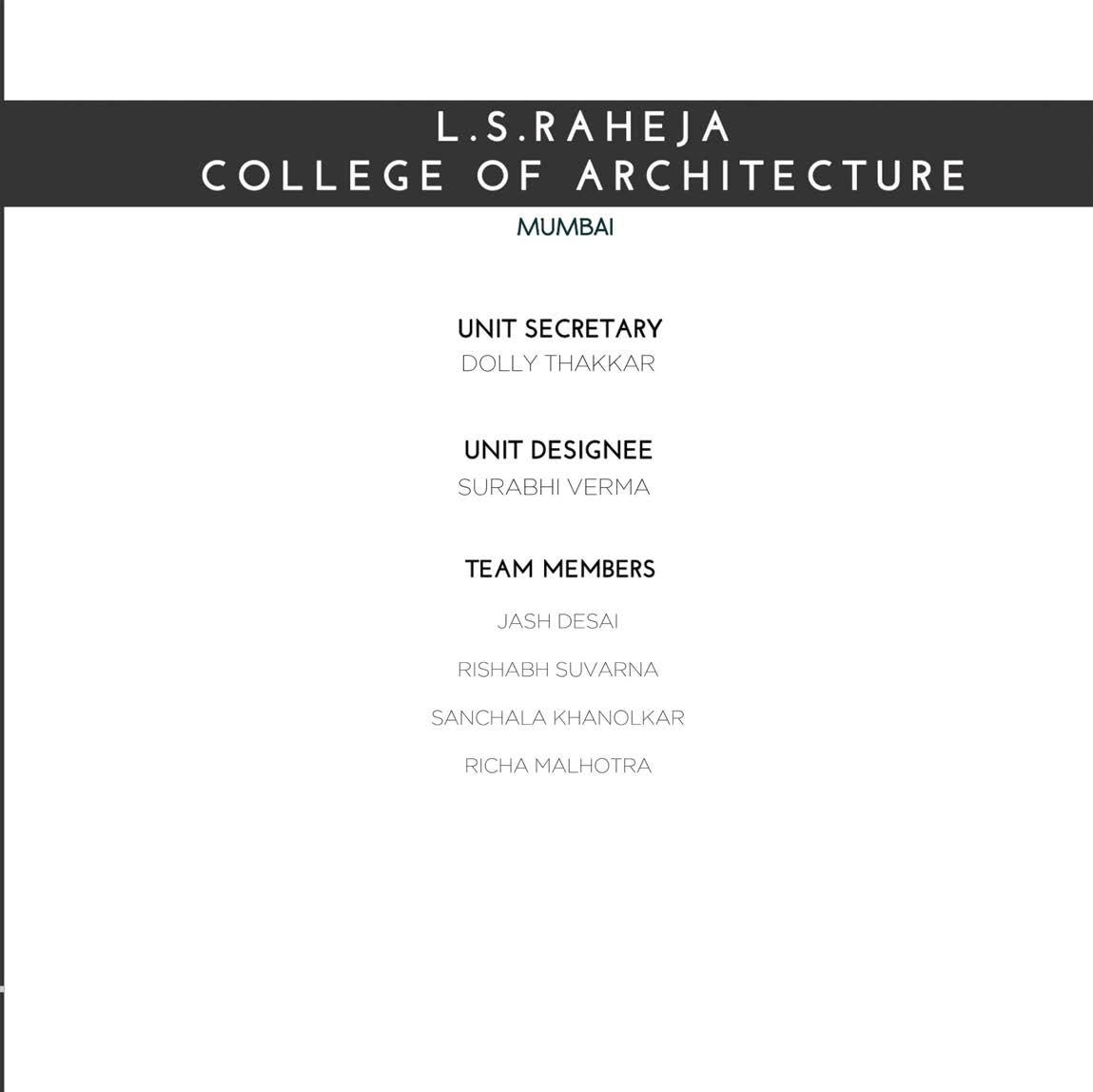 L.S.RAHEJA
COLLEGE OF ARCHITECTURE
MUMBAI

UNIT SECRETARY
DOLLY THAKKAR

UNIT DESIGNEE
SURABHI VERMA

TEAM MEMBERS

JASH DESAI

RISHABH SUVARNA

SANCHALA KHANOLKAR

RICHA MALHOTRA